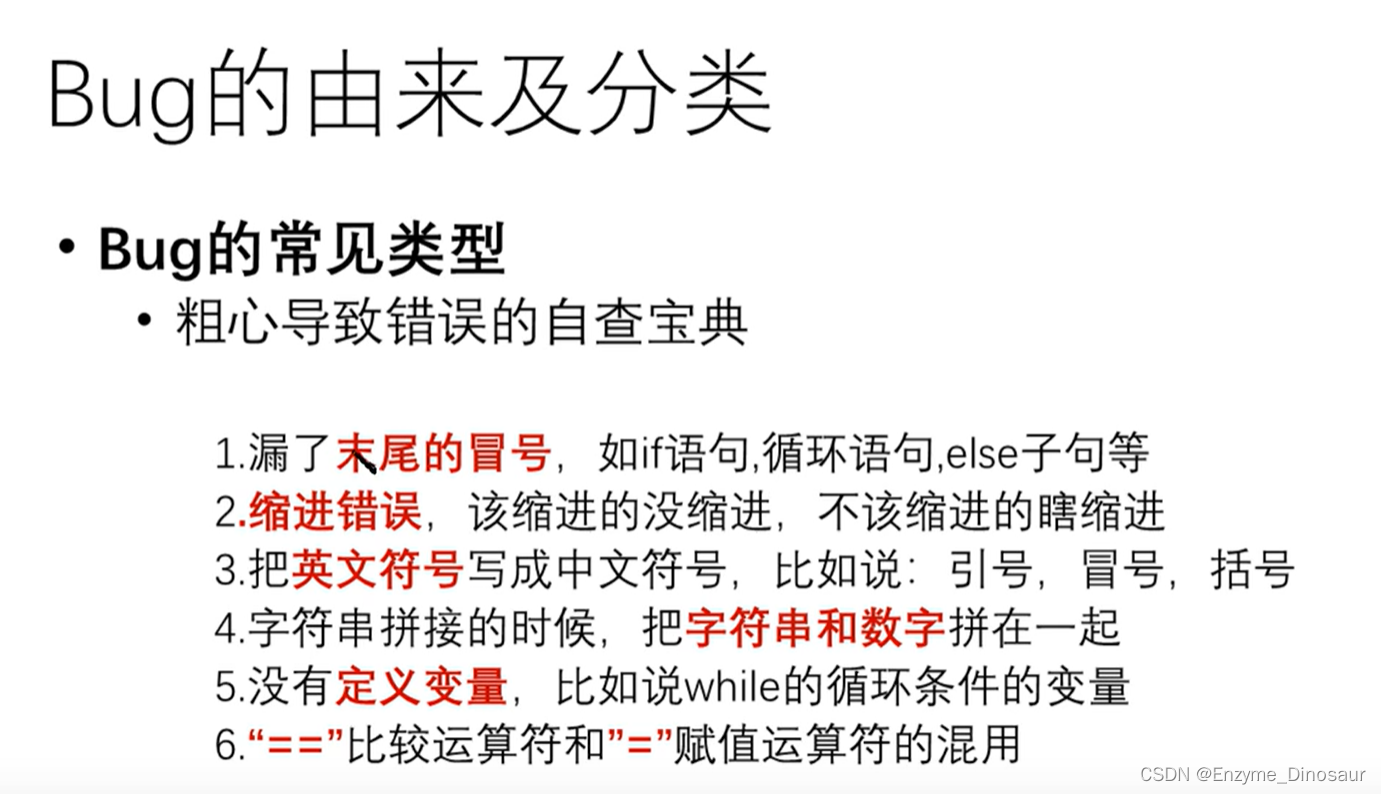 Bug的由来及分类

• Bug的常见类型

• 粗心导致错误的自查宝典

1.漏了末尾的冒号，如if语句,循环语句,else子句等
2.缩进错误，该缩进的没缩进，不该缩进的瞎缩进
3.把英文符号写成中文符号，比如说：引号，冒号，括号
4.字符串拼接的时候，把字符串和数字拼在一起
5.没有定义变量，比如说while的循环条件的变量
6.“==”比较运算符和”=”赋值运算符的混用

CSDN @Enzyme_Dinosaur